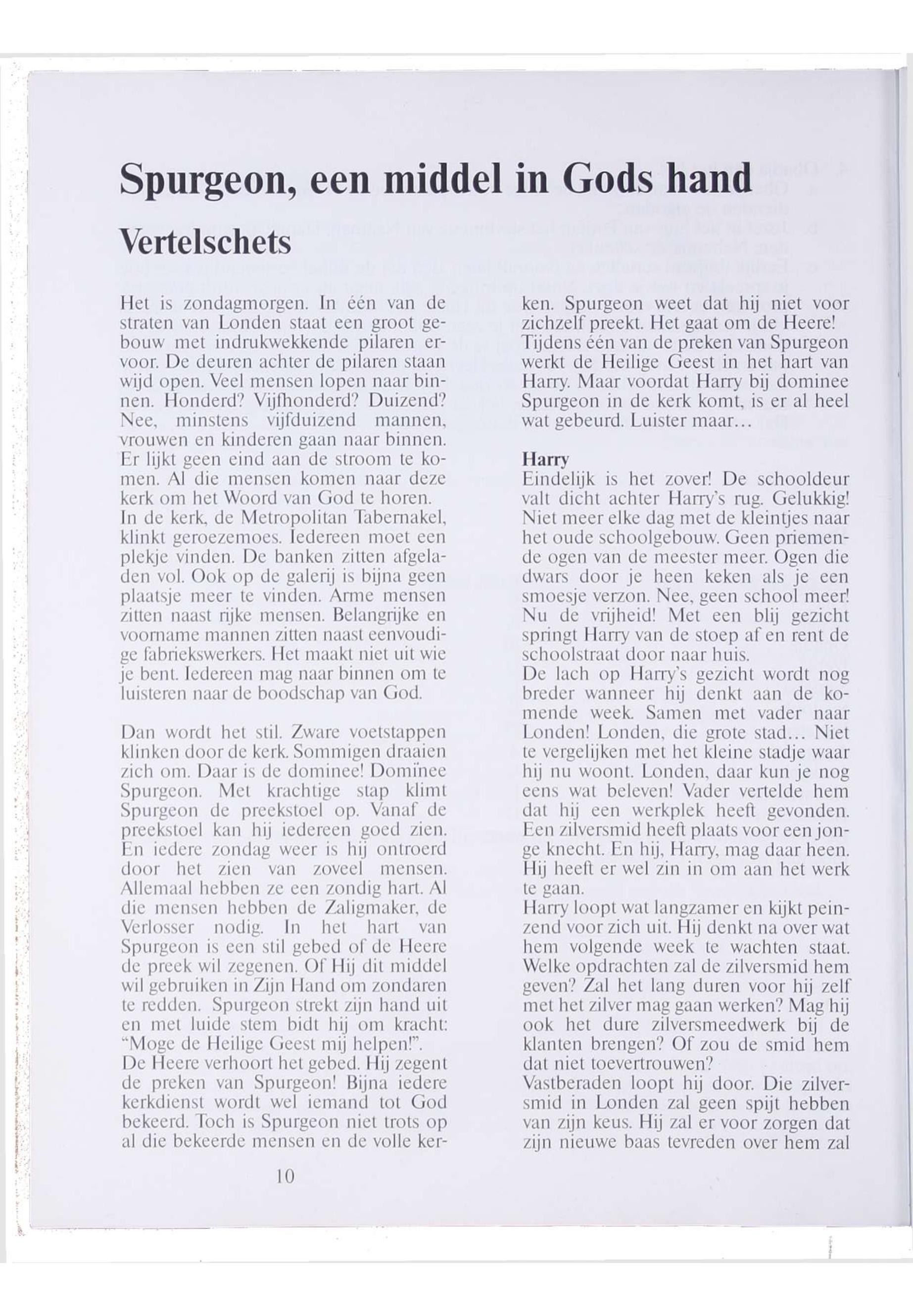 Spurgeon, een middel in Gods hand

Vertelschets

Het is zondagmorgen. In één van de straten van Londen staat een groot gebouw met indrukwekkende pilaren ervoor. De deuren achter de pilaren staan wijd open. Veel mensen lopen naar binnen. Honderd? Vijfhonderd? Duizend? Nee, minstens vijfduizend mannen, vrouwen en kinderen gaan naar binnen. Er lijkt geen eind aan de stroom te komen. Al die mensen komen naar deze kerk om het Woord van God te horen.
In de kerk, de Metropolitan Tabernakel, klinkt geroezemoes. Iedereen moet een plekje vinden. De banken zitten afgeladen vol. Ook op de galerij is bijna geen plaatsje meer te vinden. Arme mensen zitten naast rijke mensen. Belangrijke en voorname mannen zitten naast eenvoudige fabriekswerkers. Het maakt niet uit wie je bent. Iedereen mag naar binnen om te luisteren naar de boodschap van God.

Dan wordt het stil. Zware voetstappen klinken door de kerk. Sommigen draaien zich om. Daar is de dominee! Dominee Spurgeon. Met krachtige stap klimt Spurgeon de preekstoel op. Vanaf de preekstoel kan hij iedereen goed zien. En iedere zondag weer is hij ontroerd door het zien van zoveel mensen. Allemaal hebben ze een zondig hart. Al die mensen hebben de Zaligmaker, de Verlosser nodig. In het hart van Spurgeon is een stil gebed of de Heere de preek wil zegenen. Of Hij dit middel wil gebruiken in Zijn Hand om zondaren te redden. Spurgeon strekt zijn hand uit en met luide stem bidt hij om kracht: "Moge de Heilige Geest mij helpen!".
De Heere verhoort het gebed. Hij zegent de preken van Spurgeon! Bijna iedere kerkdienst wordt wel iemand tot God bekeerd. Toch is Spurgeon niet trots op al die bekeerde mensen en de volle kerken. Spurgeon weet dat hij niet voor zichzelf preekt. Het gaat om de Heere! Tijdens één van de preken van Spurgeon werkt de Heilige Geest in het hart van Harry. Maar voordat Harry bij dominee Spurgeon in de kerk komt, is er al heel wat gebeurd. Luister maar...

Harry
Eindelijk is het zover! De schooldeur valt dicht achter Harry's rug. Gelukkig! Niet meer elke dag met de kleintjes naar het oude schoolgebouw. Geen priemende ogen van de meester meer. Ogen die dwars door je heen keken als je een smoesje verzon. Nee, geen school meer! Nu de vrijheid! Met een blij gezicht springt Harry van de stoep af en rent de schoolstraat door naar huis.
De lach op Harry's gezicht wordt nog breder wanneer hij denkt aan de komende week. Samen met vader naar Londen! Londen, die grote stad... Niet te vergelijken met het kleine stadje waar hij nu woont. Londen, daar kun je nog eens wat beleven! Vader vertelde hem dat hij een werkplek heeft gevonden. Een zilversmid heeft plaats voor een jonge knecht. En hij, Harry, mag daar heen. Hij heeft er wel zin in om aan het werk te gaan.
Harry loopt wat langzamer en kijkt peinzend voor zich uit. Hij denkt na over wat hem volgende week te wachten staat. Welke opdrachten zal de zilversmid hem geven? Zal het lang duren voor hij zelf met het zilver mag gaan werken? Mag hij ook het dure zilversmeedwerk bij de klanten brengen? Of zou de smid hem dat niet toevertrouwen?
Vastberaden loopt hij door. Die zilversmid in Londen zal geen spijt hebben van zijn keus. Hij zal er voor zorgen dat zijn nieuwe baas tevreden over hem zal

10